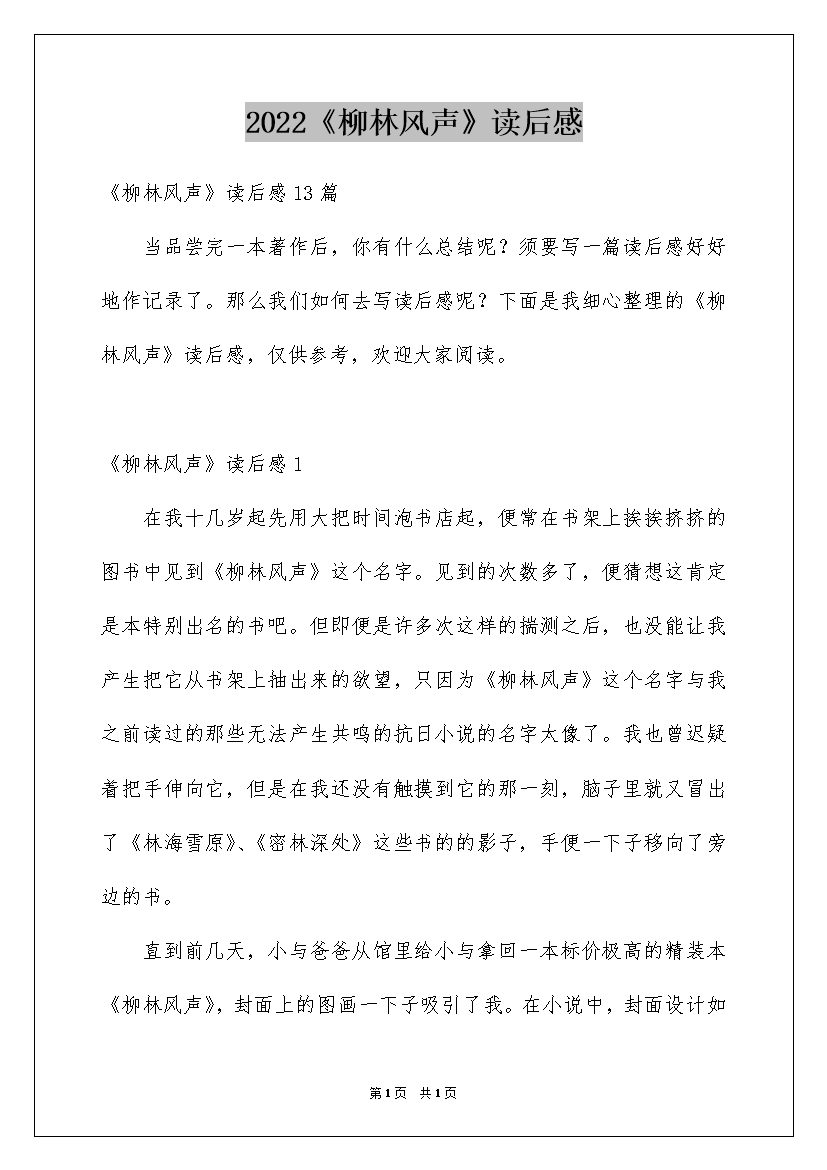 2022《柳林风声》读后感

《柳林风声》读后感13篇

当品尝完一本著作后，你有什么总结呢？须要写一篇读后感好好地作记录了。那么我们如何去写读后感呢？下面是我细心整理的《柳林风声》读后感，仅供参考，欢迎大家阅读。

《柳林风声》读后感1

在我十几岁起先用大把时间泡书店起，便常在书架上挨挨挤挤的图书中见到《柳林风声》这个名字。见到的次数多了，便猜想这肯定是本特别出名的书吧。但即便是许多次这样的揣测之后，也没能让我产生把它从书架上抽出来的欲望，只因为《柳林风声》这个名字与我之前读过的那些无法产生共鸣的抗日小说的名字太像了。我也曾迟疑着把手伸向它，但是在我还没有触摸到它的那一刻，脑子里就又冒出了《林海雪原》、《密林深处》这些书的的影子，手便一下子移向了旁边的书。

直到前几天，小与爸爸从馆里给小与拿回一本标价极高的精装本《柳林风声》，封面上的图画一下子吸引了我。在小说中，封面设计如

第1页 共1页